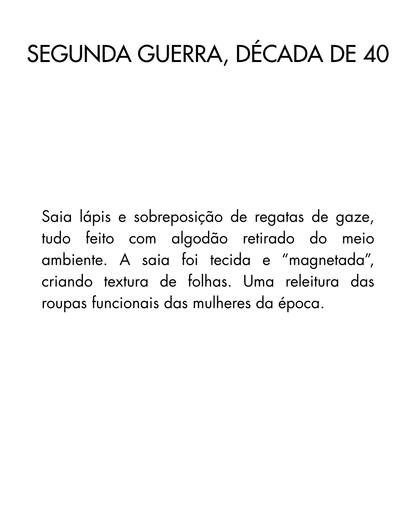 SEGUNDA GUERRA, DÉCADA DE 40

Saia lápis e sobreposição de regatas de gaze, tudo feito com algodão retirado do meio ambiente. A saia foi tecida e “magnetada”, criando textura de folhas. Uma releitura das roupas funcionais das mulheres da época.